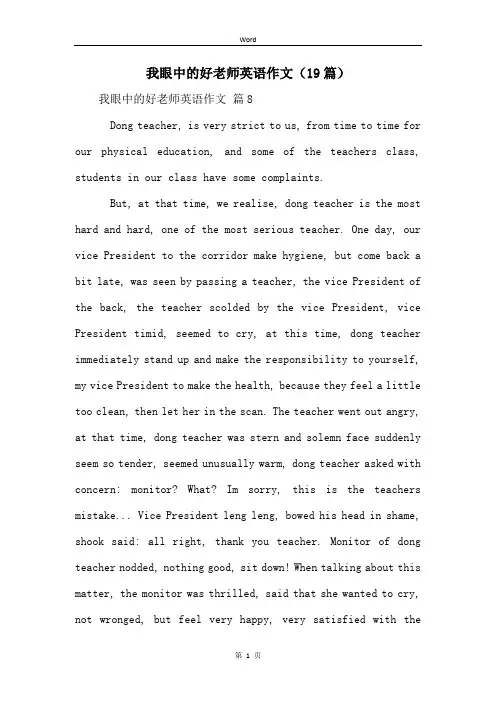 Word

我眼中的好老师英语作文（19篇）

我眼中的好老师英语作文 篇8

Dong teacher, is very strict to us, from time to time for our physical education, and some of the teachers class, students in our class have some complaints.

But, at that time, we realise, dong teacher is the most hard and hard, one of the most serious teacher. One day, our vice President to the corridor make hygiene, but come back a bit late, was seen by passing a teacher, the vice President of the back, the teacher scolded by the vice President, vice President timid, seemed to cry, at this time, dong teacher immediately stand up and make the responsibility to yourself, my vice President to make the health, because they feel a little too clean, then let her in the scan. The teacher went out angry, at that time, dong teacher was stern and solemn face suddenly seem so tender, seemed unusually warm, dong teacher asked with concern: monitor? What? Im sorry, this is the teachers mistake... Vice President leng leng, bowed his head in shame, shook said: all right, thank you teacher. Monitor of dong teacher nodded, nothing good, sit down! When talking about this matter, the monitor was thrilled, said that she wanted to cry, not wronged, but feel very happy, very satisfied with the

第 1 页